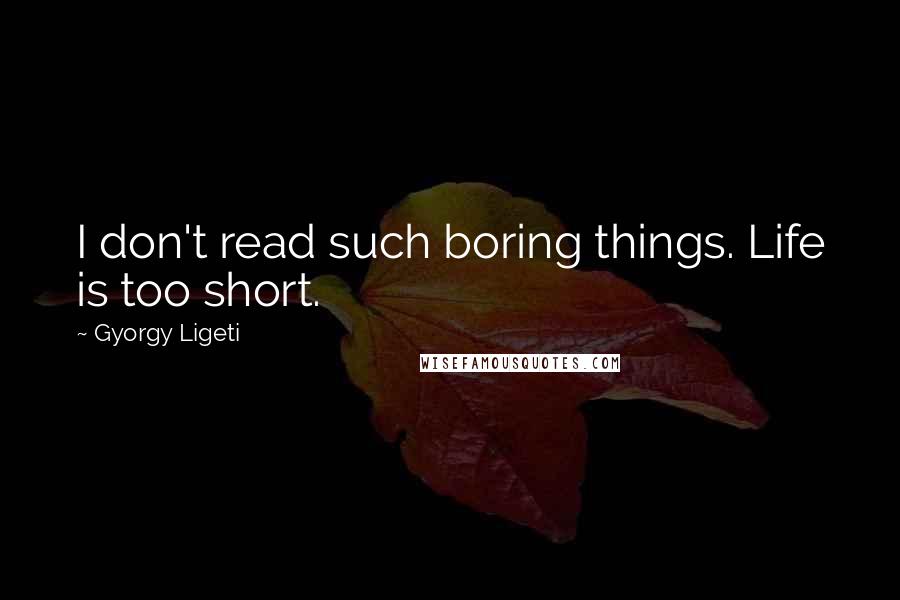 I don't read such boring things. Life is too short.

~ Gyorgy Ligeti

WISEFAMOUSQUOTES.COM